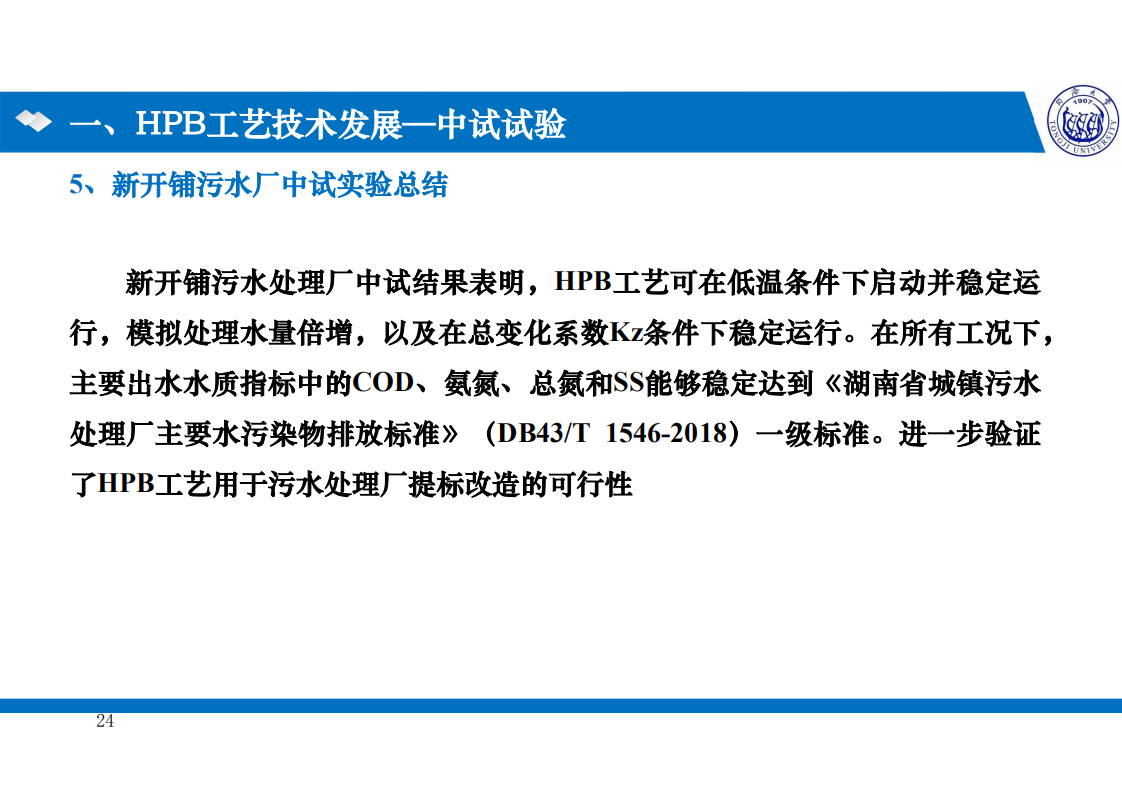 一、HPB工艺技术发展—中试试验

同济大学
1907
TONGJI UNIVERSITY

5、新开铺污水厂中试实验总结

新开铺污水处理厂中试结果表明，HPB工艺可在低温条件下启动并稳定运行，模拟处理水量倍增，以及在总变化系数Kz条件下稳定运行。在所有工况下，主要出水水质指标中的COD、氨氮、总氮和SS能够稳定达到《湖南省城镇污水处理厂主要水污染物排放标准》（DB43/T 1546-2018）一级标准。进一步验证了HPB工艺用于污水处理厂提标改造的可行性

24